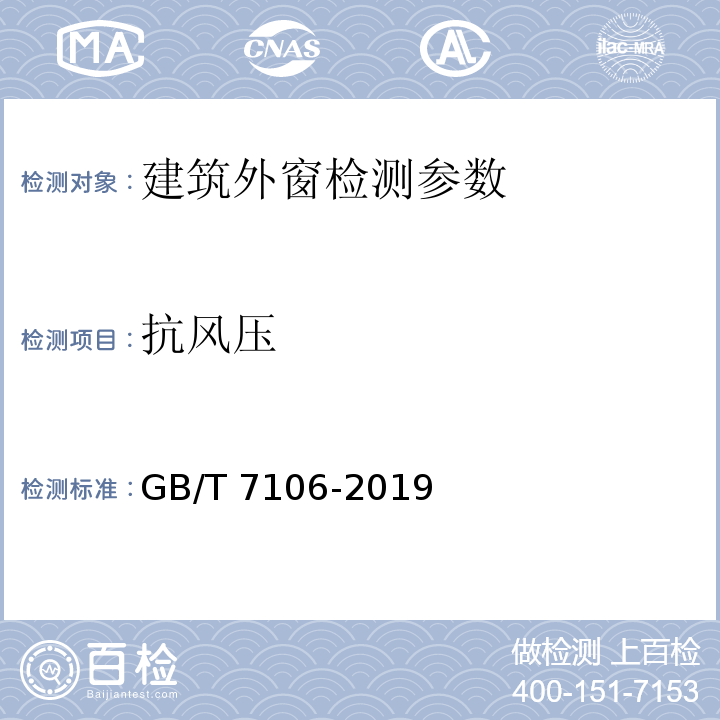 MA CNAS AL ilac-MRA

检测对象：建筑外窗检测参数

检测项目：抗风压

检测标准：GB/T 7106-2019

百检
Baijiantest.com

做检测 上百检
400-151-7153